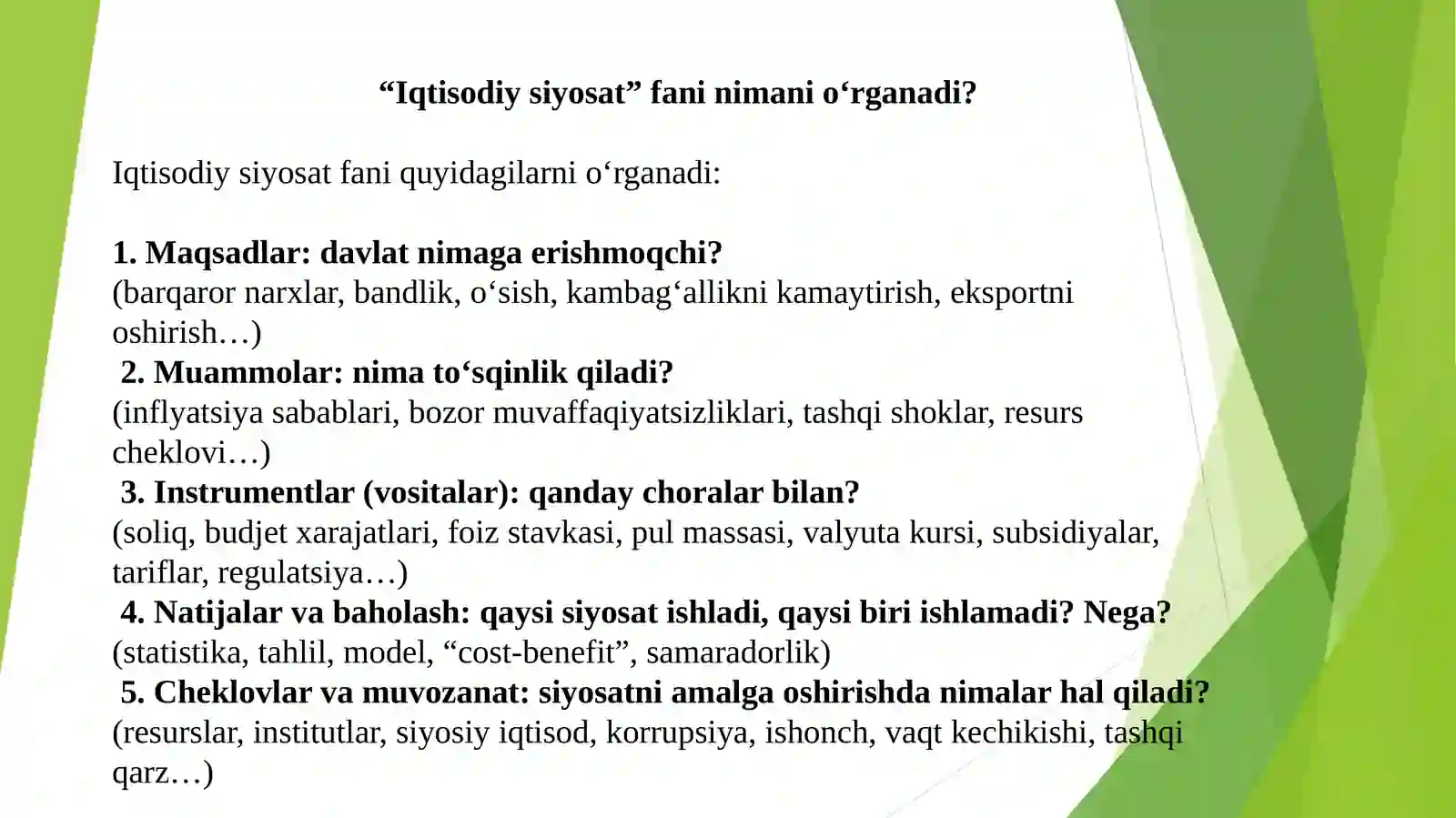 “Iqtisodiy siyosat” fani nimani o‘rganadi?

Iqtisodiy siyosat fani quyidagilarni o‘rganadi:

1. Maqsadlar: davlat nimaga erishmoqchi?
(barqaror narxlar, bandlik, o‘sish, kambag‘allikni kamaytirish, eksportni oshirish…)
2. Muammolar: nima to‘sqinlik qiladi?
(inflyatsiya sabablari, bozor muvaffaqiyatsizliklari, tashqi shoklar, resurs cheklovi…)
3. Instrumentlar (vositalar): qanday choralar bilan?
(soliq, budjet xarajatlari, foiz stavkasi, pul massasi, valyuta kursi, subsidiyalar, tariflar, regulatsiya…)
4. Natijalar va baholash: qaysi siyosat ishladi, qaysi biri ishlamadi? Nega?
(statistika, tahlil, model, “cost-benefit”, samaradorlik)
5. Cheklovlar va muvozanat: siyosatni amalga oshirishda nimalar hal qiladi?
(resurslar, institutlar, siyosiy iqtisod, korrupsiya, ishonch, vaqt kechikishi, tashqi qarz…)